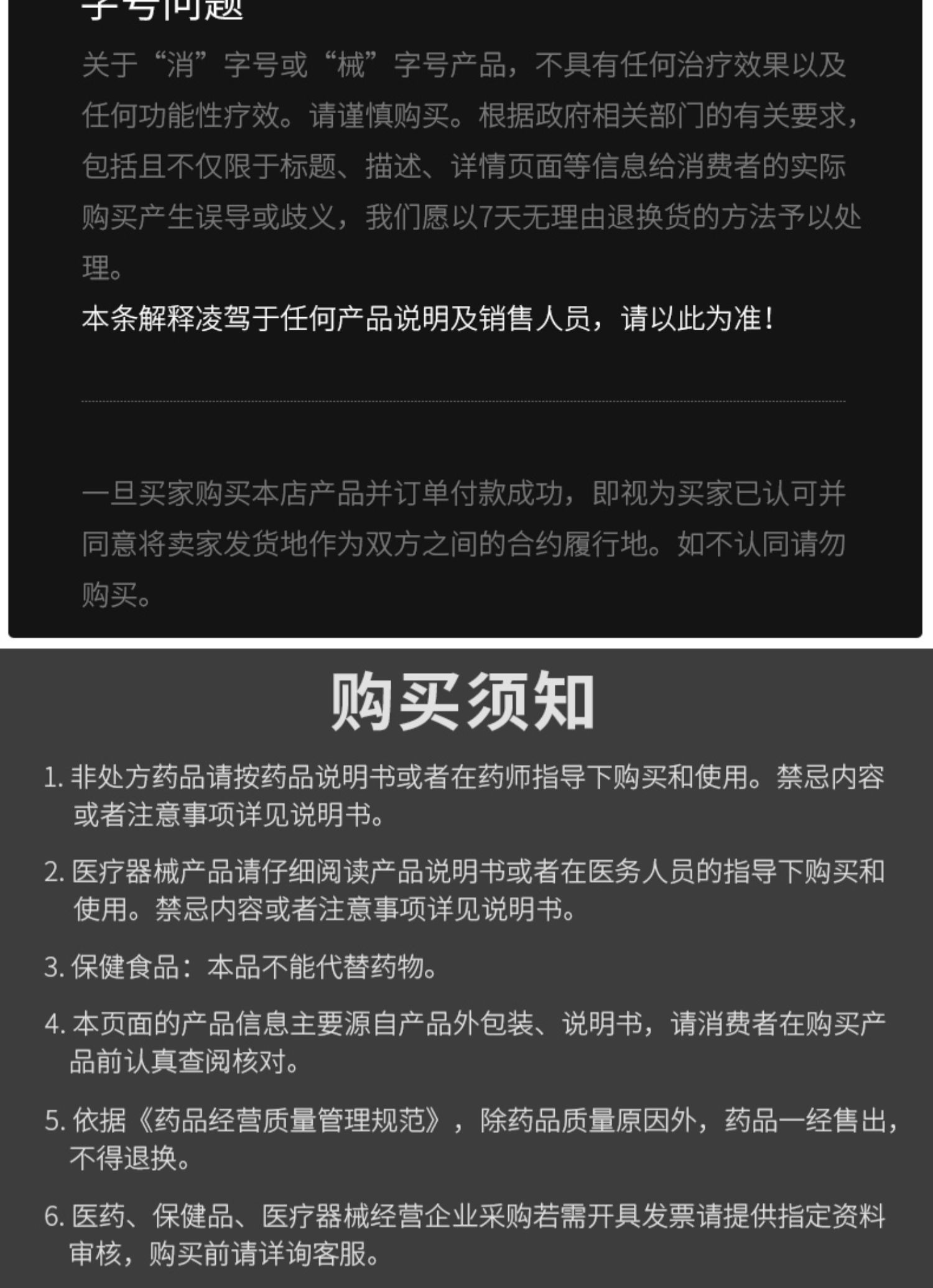 字号问题

关于“消”字号或“械”字号产品，不具有任何治疗效果以及任何功能性疗效。请谨慎购买。根据政府相关部门的有关要求，包括且不仅限于标题、描述、详情页面等信息给消费者的实际购买产生误导或歧义，我们愿以7天无理由退换货的方法予以处理。

本条解释凌驾于任何产品说明及销售人员，请以此为准！

一旦买家购买本店产品并订单付款成功，即视为买家已认可并同意将卖家发货地作为双方之间的合约履行地。如不认同请勿购买。

购买须知

1. 非处方药品请按药品说明书或者在药师指导下购买和使用。禁忌内容或者注意事项详见说明书。

2. 医疗器械产品请仔细阅读产品说明书或者在医务人员的指导下购买和使用。禁忌内容或者注意事项详见说明书。

3. 保健食品：本品不能代替药物。

4. 本页面的产品信息主要源自产品外包装、说明书，请消费者在购买产品前认真查阅核对。

5. 依据《药品经营质量管理规范》，除药品质量原因外，药品一经售出，不得退换。

6. 医药、保健品、医疗器械经营企业采购若需开具发票请提供指定资料审核，购买前请详询客服。